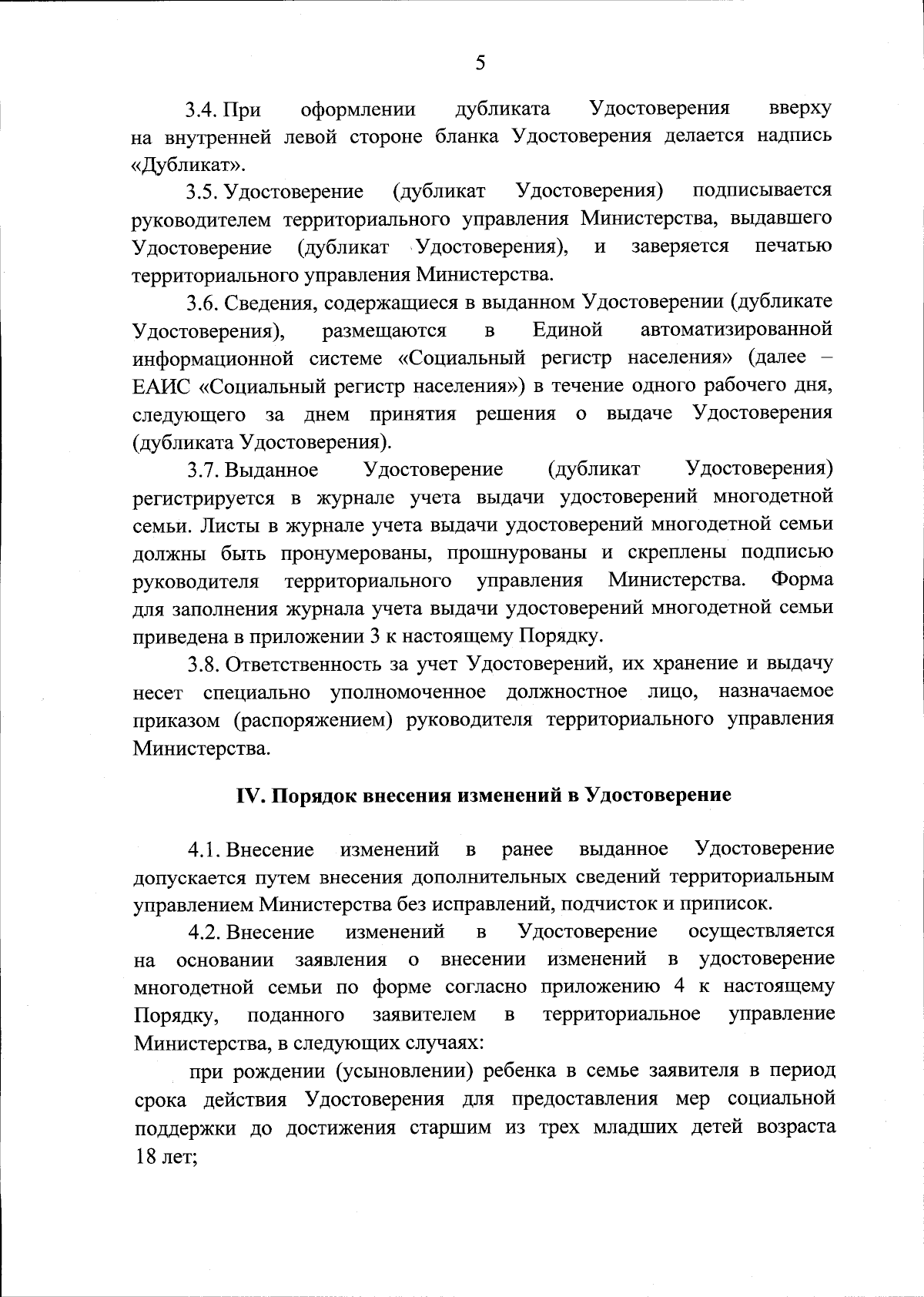 5

3.4. При оформлении дубликата Удостоверения вверху на внутренней левой стороне бланка Удостоверения делается надпись «Дубликат».

3.5. Удостоверение (дубликат Удостоверения) подписывается руководителем территориального управления Министерства, выдавшего Удостоверение (дубликат Удостоверения), и заверяется печатью территориального управления Министерства.

3.6. Сведения, содержащиеся в выданном Удостоверении (дубликате Удостоверения), размещаются в Единой автоматизированной информационной системе «Социальный регистр населения» (далее – ЕАИС «Социальный регистр населения») в течение одного рабочего дня, следующего за днем принятия решения о выдаче Удостоверения (дубликата Удостоверения).

3.7. Выданное Удостоверение (дубликат Удостоверения) регистрируется в журнале учета выдачи удостоверений многодетной семьи. Листы в журнале учета выдачи удостоверений многодетной семьи должны быть пронумерованы, прошнурованы и скреплены подписью руководителя территориального управления Министерства. Форма для заполнения журнала учета выдачи удостоверений многодетной семьи приведена в приложении 3 к настоящему Порядку.

3.8. Ответственность за учет Удостоверений, их хранение и выдачу несет специально уполномоченное должностное лицо, назначаемое приказом (распоряжением) руководителя территориального управления Министерства.

IV. Порядок внесения изменений в Удостоверение

4.1. Внесение изменений в ранее выданное Удостоверение допускается путем внесения дополнительных сведений территориальным управлением Министерства без исправлений, подчисток и приписок.

4.2. Внесение изменений в Удостоверение осуществляется на основании заявления о внесении изменений в удостоверение многодетной семьи по форме согласно приложению 4 к настоящему Порядку, поданного заявителем в территориальное управление Министерства, в следующих случаях:

при рождении (усыновлении) ребенка в семье заявителя в период срока действия Удостоверения для предоставления мер социальной поддержки до достижения старшим из трех младших детей возраста 18 лет;